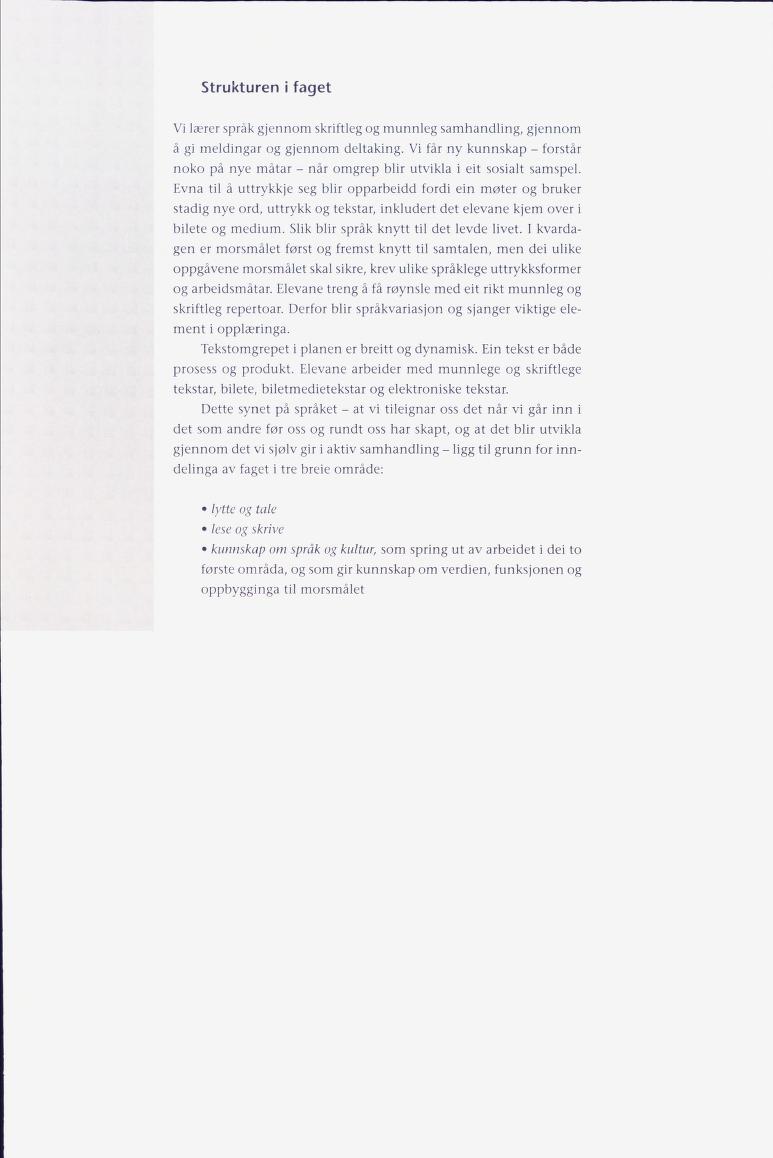 Strukturen i faget

Vi lærer språk gjennom skriftleg og munnleg samhandling, gjennom å gi meldingar og gjennom deltaking. Vi får ny kunnskap – forstår noko på nye måtar – når omgrep blir utvikla i eit sosialt samspel. Evna til å uttrykkje seg blir opparbeidd fordi ein møter og bruker stadig nye ord, uttrykk og tekstar, inkludert det elevane kjem over i bilete og medium. Slik blir språk knytt til det levde livet. I kvardagen er morsmålet først og fremst knytt til samtalen, men dei ulike oppgåvene morsmålet skal sikre, krev ulike språklege uttrykksformer og arbeidsmåtar. Elevane treng å få røynsle med eit rikt munnleg og skriftleg repertoar. Derfor blir språkvariasjon og sjanger viktige element i opplæringa.

Tekstomgrepet i planen er breitt og dynamisk. Ein tekst er både prosess og produkt. Elevane arbeider med munnlege og skriftlege tekstar, bilete, biletmedietekstar og elektroniske tekstar.

Dette synet på språket – at vi tileignar oss det når vi går inn i det som andre før oss og rundt oss har skapt, og at det blir utvikla gjennom det vi sjølv gir i aktiv samhandling – ligg til grunn for inndelinga av faget i tre breie område:

• lytte og tale
• lese og skrive
• kunnskap om språk og kultur, som spring ut av arbeidet i dei to første områda, og som gir kunnskap om verdien, funksjonen og oppbygginga til morsmålet